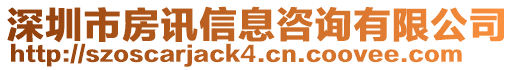 深圳市房讯信息咨询有限公司
http://szoscarjack4.cn.coovee.com